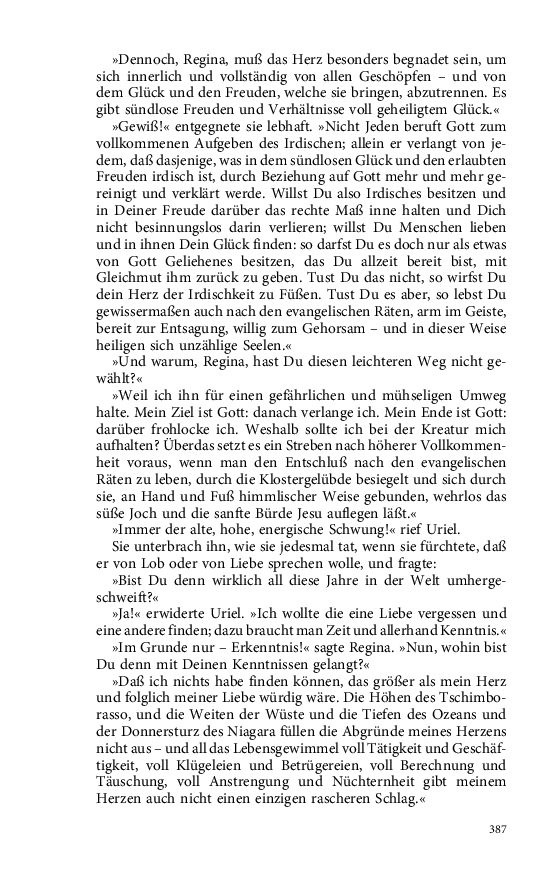 »Dennoch, Regina, muß das Herz besonders begnadet sein, um sich innerlich und vollständig von allen Geschöpfen – und von dem Glück und den Freuden, welche sie bringen, abzutrennen. Es gibt sündlose Freuden und Verhältnisse voll geheiligtem Glück.«

»Gewiß!« entgegnete sie lebhaft. »Nicht Jeden beruft Gott zum vollkommenen Aufgeben des Irdischen; allein er verlangt von jedem, daß dasjenige, was in dem sündlosen Glück und den erlaubten Freuden irdisch ist, durch Beziehung auf Gott mehr und mehr gereinigt und verklärt werde. Willst Du also Irdisches besitzen und in Deiner Freude darüber das rechte Maß inne halten und Dich nicht besinnungslos darin verlieren; willst Du Menschen lieben und in ihnen Dein Glück finden: so darfst Du es doch nur als etwas von Gott Geliehenes besitzen, das Du allzeit bereit bist, mit Gleichmut ihm zurück zu geben. Tust Du das nicht, so wirfst Du dein Herz der Irdischkeit zu Füßen. Tust Du es aber, so lebst Du gewissermaßen auch nach den evangelischen Räten, arm im Geiste, bereit zur Entsagung, willig zum Gehorsam – und in dieser Weise heiligen sich unzählige Seelen.«

»Und warum, Regina, hast Du diesen leichteren Weg nicht gewählt?«

»Weil ich ihn für einen gefährlichen und mühseligen Umweg halte. Mein Ziel ist Gott: danach verlange ich. Mein Ende ist Gott: darüber frohlocke ich. Weshalb sollte ich bei der Kreatur mich aufhalten? Überdas setzt es ein Streben nach höherer Vollkommenheit voraus, wenn man den Entschluß nach den evangelischen Räten zu leben, durch die Klostergelübde besiegelt und sich durch sie, an Hand und Fuß himmlischer Weise gebunden, wehrlos das süße Joch und die sanfte Bürde Jesu auflegen läßt.«

»Immer der alte, hohe, energische Schwung!« rief Uriel.

Sie unterbrach ihn, wie sie jedesmal tat, wenn sie fürchtete, daß er von Lob oder von Liebe sprechen wolle, und fragte:

»Bist Du denn wirklich all diese Jahre in der Welt umhergeschweift?«

»Ja!« erwiderte Uriel. »Ich wollte die eine Liebe vergessen und eine andere finden; dazu braucht man Zeit und allerhand Kenntnis.«

»Im Grunde nur – Erkenntnis!« sagte Regina. »Nun, wohin bist Du denn mit Deinen Kenntnissen gelangt?«

»Daß ich nichts habe finden können, das größer als mein Herz und folglich meiner Liebe würdig wäre. Die Höhen des Tschimborasso, und die Weiten der Wüste und die Tiefen des Ozeans und der Donnersturz des Niagara füllen die Abgründe meines Herzens nicht aus – und all das Lebensgewimmel voll Tätigkeit und Geschäftigkeit, voll Klügeleien und Betrügereien, voll Berechnung und Täuschung, voll Anstrengung und Nüchternheit gibt meinem Herzen auch nicht einen einzigen rascheren Schlag.«

387